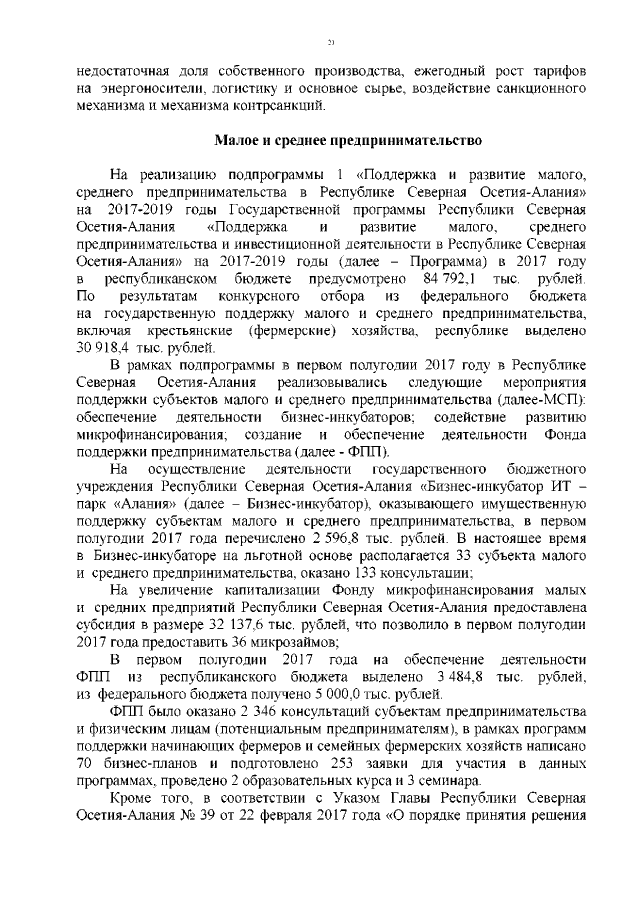 21

недостаточная доля собственного производства, ежегодный рост тарифов на энергоносители, логистику и основное сырье, воздействие санкционного механизма и механизма контрсанкций.

Малое и среднее предпринимательство

На реализацию подпрограммы 1 «Поддержка и развитие малого, среднего предпринимательства в Республике Северная Осетия-Алания» на 2017-2019 годы Государственной программы Республики Северная Осетия-Алания «Поддержка и развитие малого, среднего предпринимательства и инвестиционной деятельности в Республике Северная Осетия-Алания» на 2017-2019 годы (далее – Программа) в 2017 году в республиканском бюджете предусмотрено 84 792,1 тыс. рублей. По результатам конкурсного отбора из федерального бюджета на государственную поддержку малого и среднего предпринимательства, включая крестьянские (фермерские) хозяйства, республике выделено 30 918,4 тыс. рублей.

В рамках подпрограммы в первом полугодии 2017 году в Республике Северная Осетия-Алания реализовывались следующие мероприятия поддержки субъектов малого и среднего предпринимательства (далее-МСП): обеспечение деятельности бизнес-инкубаторов; содействие развитию микрофинансирования; создание и обеспечение деятельности Фонда поддержки предпринимательства (далее - ФПП).

На осуществление деятельности государственного бюджетного учреждения Республики Северная Осетия-Алания «Бизнес-инкубатор ИТ – парк «Алания» (далее – Бизнес-инкубатор), оказывающего имущественную поддержку субъектам малого и среднего предпринимательства, в первом полугодии 2017 года перечислено 2 596,8 тыс. рублей. В настоящее время в Бизнес-инкубаторе на льготной основе располагается 33 субъекта малого и среднего предпринимательства, оказано 133 консультации;

На увеличение капитализации Фонду микрофинансирования малых и средних предприятий Республики Северная Осетия-Алания предоставлена субсидия в размере 32 137,6 тыс. рублей, что позволило в первом полугодии 2017 года предоставить 36 микрозаймов;

В первом полугодии 2017 года на обеспечение деятельности ФПП из республиканского бюджета выделено 3 484,8 тыс. рублей, из федерального бюджета получено 5 000,0 тыс. рублей.

ФПП было оказано 2 346 консультаций субъектам предпринимательства и физическим лицам (потенциальным предпринимателям), в рамках программ поддержки начинающих фермеров и семейных фермерских хозяйств написано 70 бизнес-планов и подготовлено 253 заявки для участия в данных программах, проведено 2 образовательных курса и 3 семинара.

Кроме того, в соответствии с Указом Главы Республики Северная Осетия-Алания № 39 от 22 февраля 2017 года «О порядке принятия решения